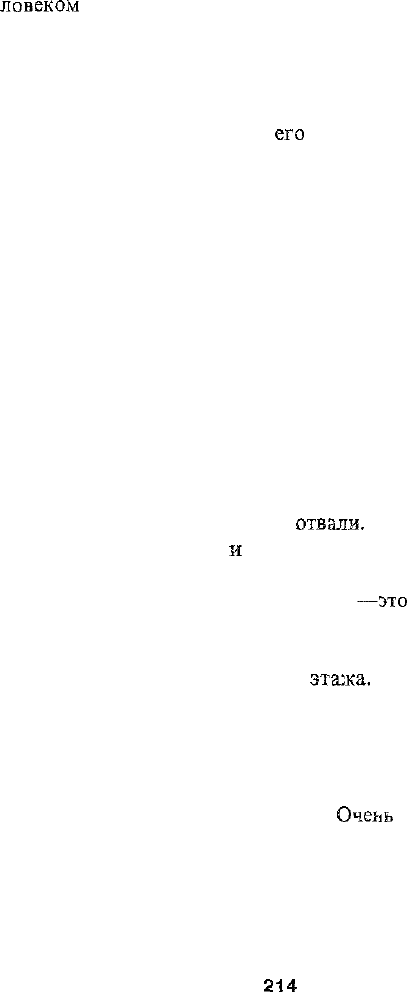 ловеком

его

отвали.
и

—это

этажа.

Очень

214